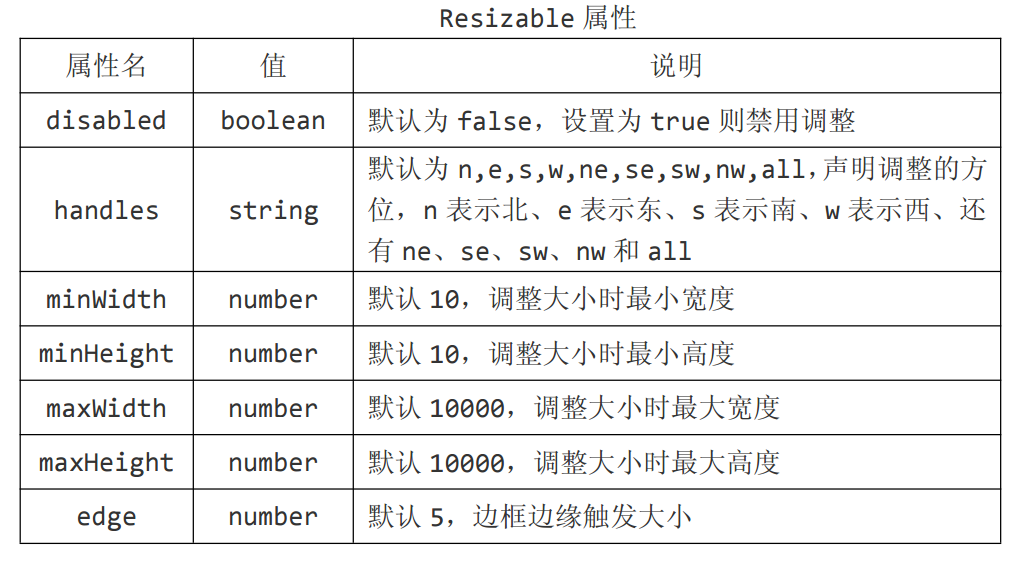 Resizable 属性

| 属性名 | 值 | 说明 |
|---|---|---|
| disabled | boolean | 默认为 false，设置为 true 则禁用调整 |
| handles | string | 默认为 n,e,s,w,ne,se,sw,nw,all，声明调整的方位，n 表示北、e 表示东、s 表示南、w 表示西、还有 ne、se、sw、nw 和 all |
| minWidth | number | 默认 10，调整大小时最小宽度 |
| minHeight | number | 默认 10，调整大小时最小高度 |
| maxWidth | number | 默认 10000，调整大小时最大宽度 |
| maxHeight | number | 默认 10000，调整大小时最大高度 |
| edge | number | 默认 5，边框边缘触发大小 |